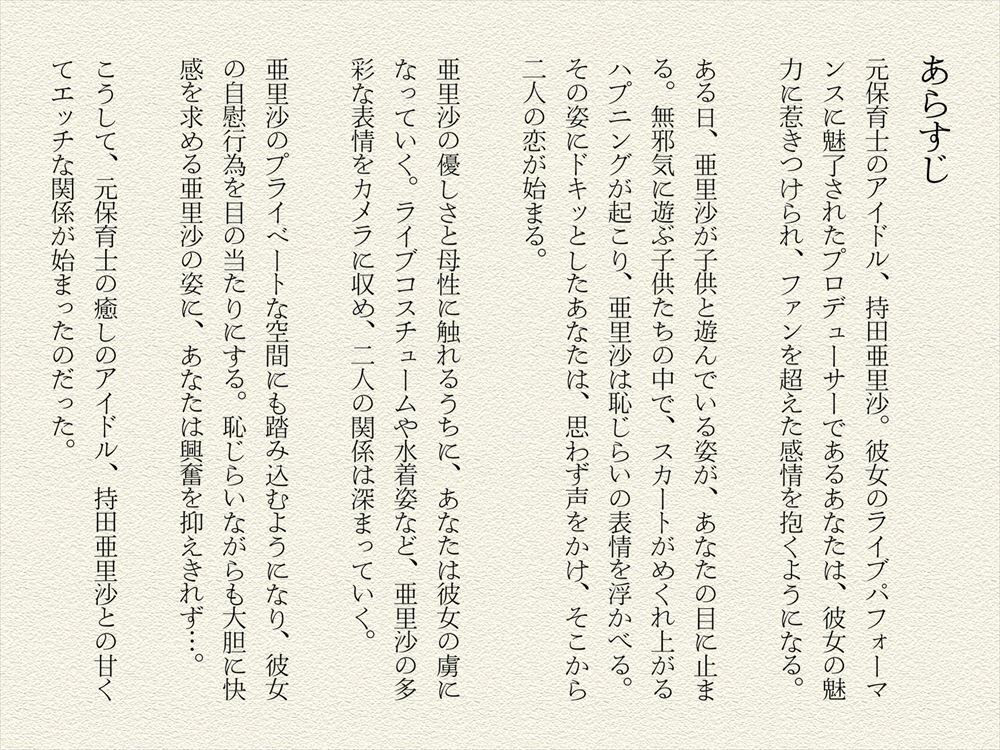 あらすじ

元保育士のアイドル、持田亜里沙。彼女のライブパフォーマンスに魅了されたプロデューサーであるあなたは、彼女の魅力に惹きつけられ、ファンを超えた感情を抱くようになる。

ある日、亜里沙が子供と遊んでいる姿が、あなたの目に止まる。無邪気に遊ぶ子供たちの中で、スカートがめくれ上がるハプニングが起こり、亜里沙は恥じらいの表情を浮かべる。その姿にドキッとしたあなたは、思わず声をかけ、そこから二人の恋が始まる。

亜里沙の優しさと母性に触れるうちに、あなたは彼女の虜になっていく。ライブコスチュームや水着姿など、亜里沙の多彩な表情をカメラに収め、二人の関係は深まっていく。

亜里沙のプライベートな空間にも踏み込むようになり、彼女の自慰行為を目の当たりにする。恥じらいながらも大胆に快感を求める亜里沙の姿に、あなたは興奮を抑えきれず…。

こうして、元保育士の癒しのアイドル、持田亜里沙との甘くてエッチな関係が始まったのだった。